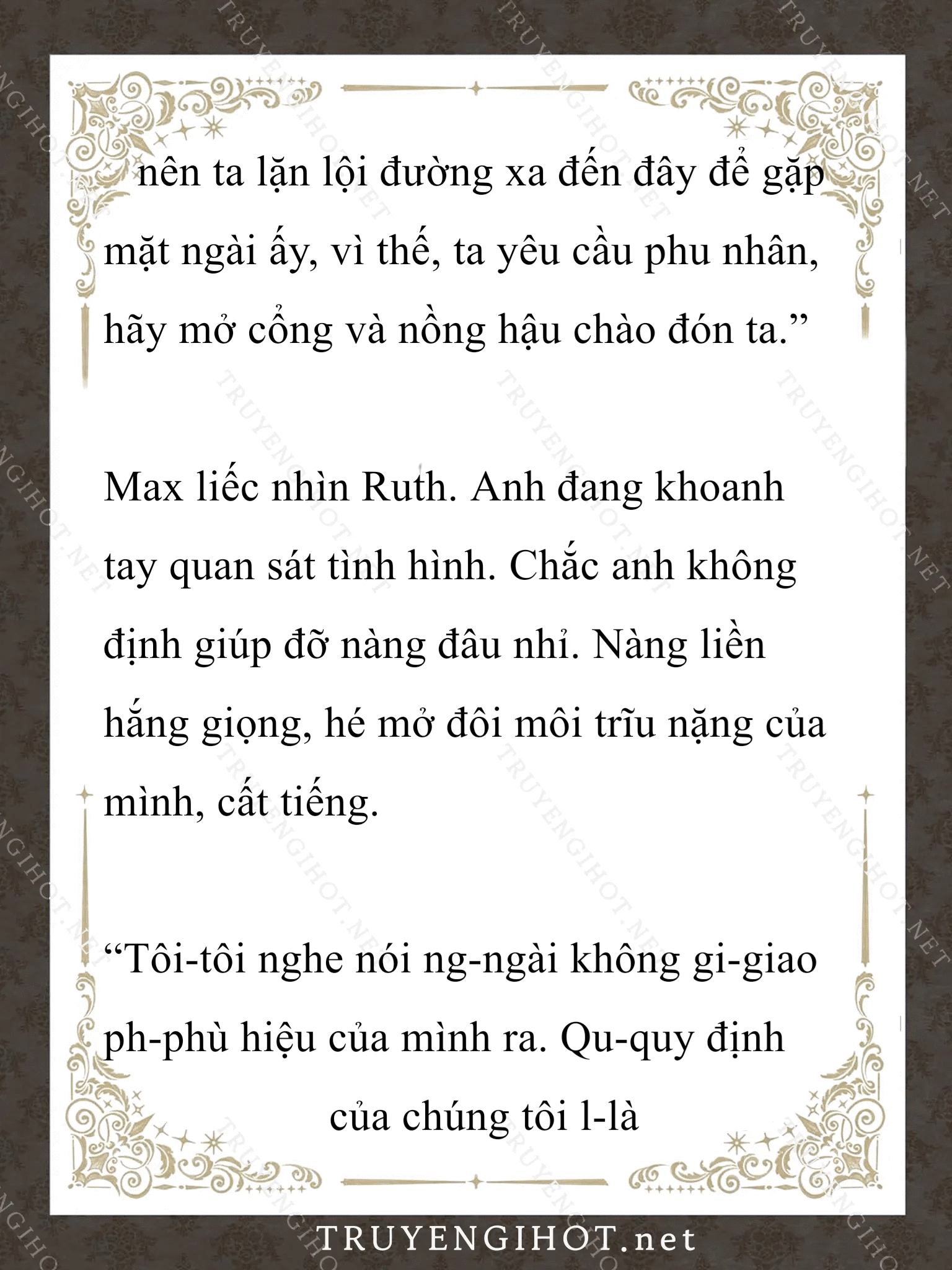 nên ta lặn lội đường xa đến đây để gặp mặt ngài ấy, vì thế, ta yêu cầu phu nhân, hãy mở cổng và nồng hậu chào đón ta.”

Max liếc nhìn Ruth. Anh đang khoanh tay quan sát tình hình. Chắc anh không định giúp đỡ nàng đâu nhỉ. Nàng liền hắng giọng, hé mở đôi môi trĩu nặng của mình, cất tiếng.

“Tôi-tôi nghe nói ng-ngài không gi-giao ph-phù hiệu của mình ra. Qu-quy định của chúng tôi l-là

TRUYENGIHOT.net